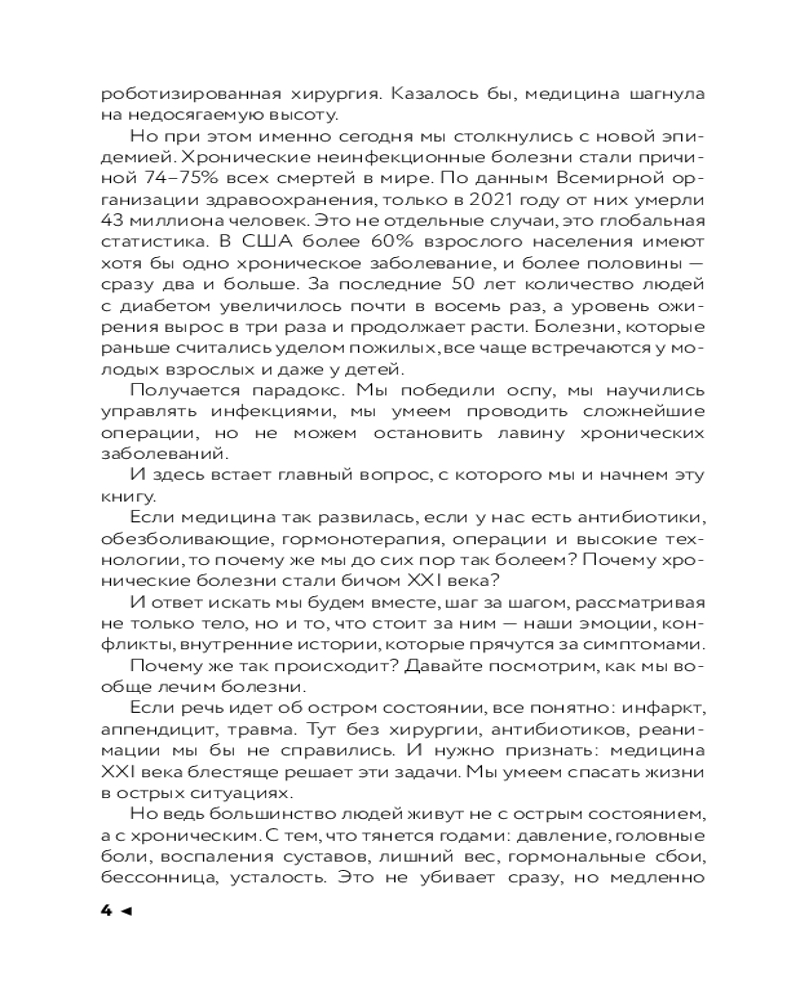 роботизированная хирургия. Казалось бы, медицина шагнула на недосягаемую высоту.

Но при этом именно сегодня мы столкнулись с новой эпидемией. Хронические неинфекционные болезни стали причиной 74–75% всех смертей в мире. По данным Всемирной организации здравоохранения, только в 2021 году от них умерли 43 миллиона человек. Это не отдельные случаи, это глобальная статистика. В США более 60% взрослого населения имеют хотя бы одно хроническое заболевание, и более половины — сразу два и больше. За последние 50 лет количество людей с диабетом увеличилось почти в восемь раз, а уровень ожирения вырос в три раза и продолжает расти. Болезни, которые раньше считались уделом пожилых, все чаще встречаются у молодых взрослых и даже у детей.

Получается парадокс. Мы победили оспу, мы научились управлять инфекциями, мы умеем проводить сложнейшие операции, но не можем остановить лавину хронических заболеваний.

И здесь встает главный вопрос, с которого мы и начнем эту книгу.

Если медицина так развилась, если у нас есть антибиотики, обезболивающие, гормонотерапия, операции и высокие технологии, то почему же мы до сих пор так болеем? Почему хронические болезни стали бичом XXI века?

И ответ искать мы будем вместе, шаг за шагом, рассматривая не только тело, но и то, что стоит за ним — наши эмоции, конфликты, внутренние истории, которые прячутся за симптомами.

Почему же так происходит? Давайте посмотрим, как мы вообще лечим болезни.

Если речь идет об остром состоянии, все понятно: инфаркт, аппендицит, травма. Тут без хирургии, антибиотиков, реанимации мы бы не справились. И нужно признать: медицина XXI века блестяще решает эти задачи. Мы умеем спасать жизни в острых ситуациях.

Но ведь большинство людей живут не с острым состоянием, а с хроническим. С тем, что тянется годами: давление, головные боли, воспаления суставов, лишний вес, гормональные сбои, бессонница, усталость. Это не убивает сразу, но медленно

4 ◄